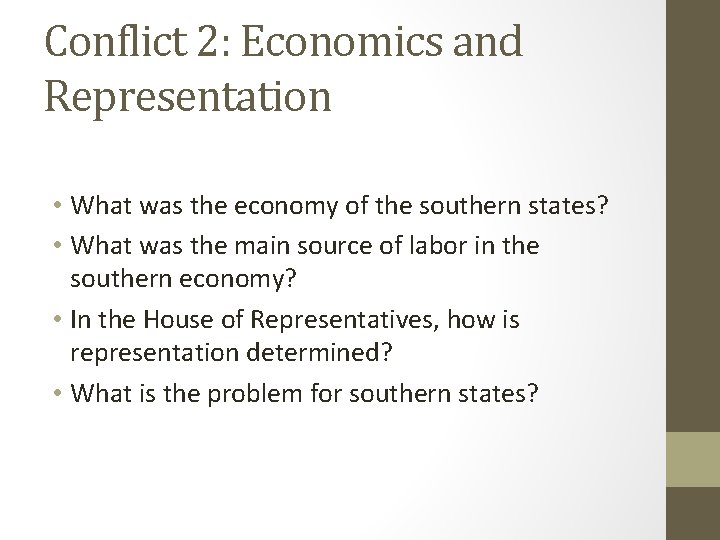 Conflict 2: Economics and Representation

• What was the economy of the southern states?
• What was the main source of labor in the southern economy?
• In the House of Representatives, how is representation determined?
• What is the problem for southern states?